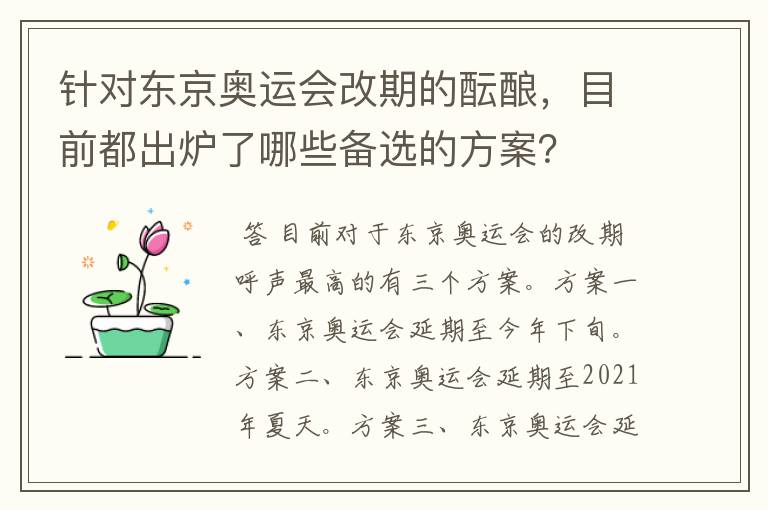 针对东京奥运会改期的酝酿，目前都出炉了哪些备选的方案？

答 目前对于东京奥运会的改期呼声最高的有三个方案。方案一、东京奥运会延期至今年下旬。方案二、东京奥运会延期至2021年夏天。方案三、东京奥运会延